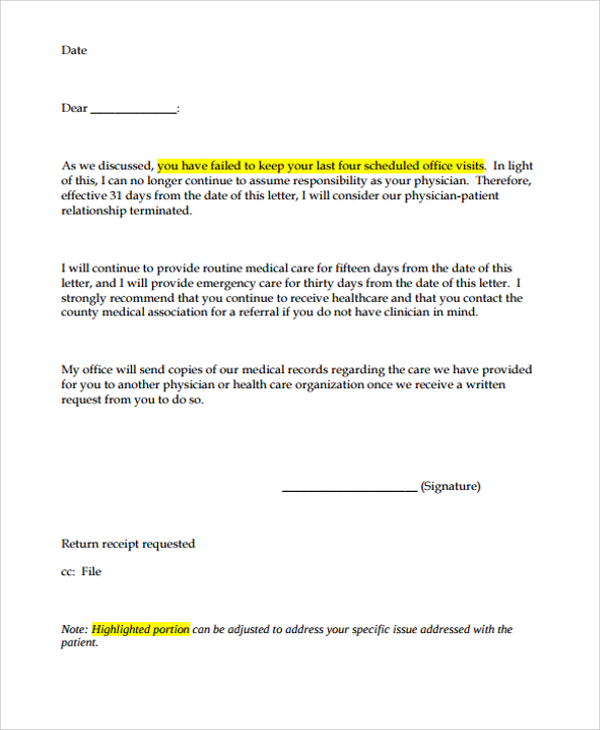 Date

Dear ______________:

As we discussed, you have failed to keep your last four scheduled office visits. In light of this, I can no longer continue to assume responsibility as your physician. Therefore, effective 31 days from the date of this letter, I will consider our physician-patient relationship terminated.

I will continue to provide routine medical care for fifteen days from the date of this letter, and I will provide emergency care for thirty days from the date of this letter. I strongly recommend that you continue to receive healthcare and that you contact the county medical association for a referral if you do not have clinician in mind.

My office will send copies of our medical records regarding the care we have provided for you to another physician or health care organization once we receive a written request from you to do so.

______________________ (Signature)

Return receipt requested

cc: File

Note: Highlighted portion can be adjusted to address your specific issue addressed with the patient.